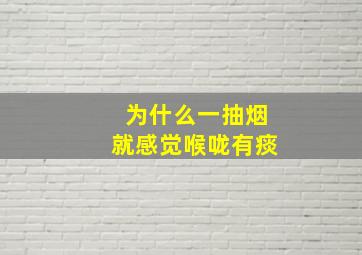 为什么一抽烟
就感觉喉咙有痰